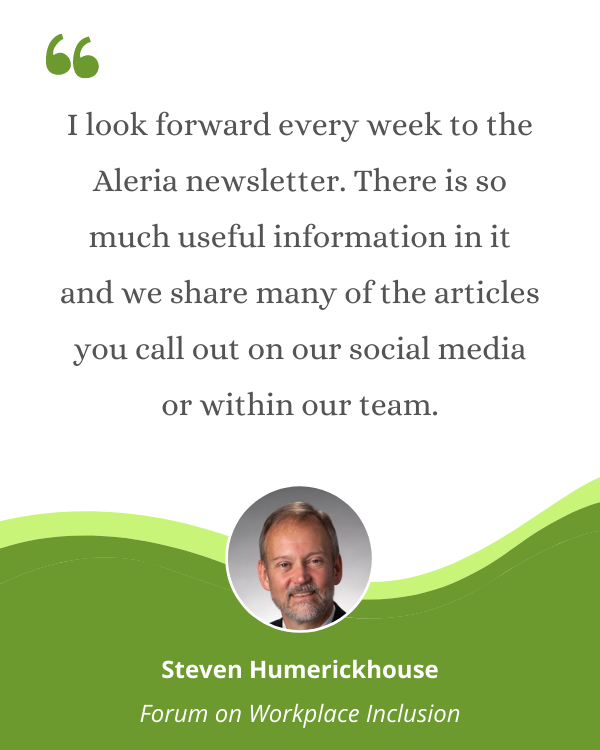 I look forward every week to the Aleria newsletter. There is so much useful information in it and we share many of the articles you call out on our social media or within our team.

Steven Humerickhouse

Forum on Workplace Inclusion